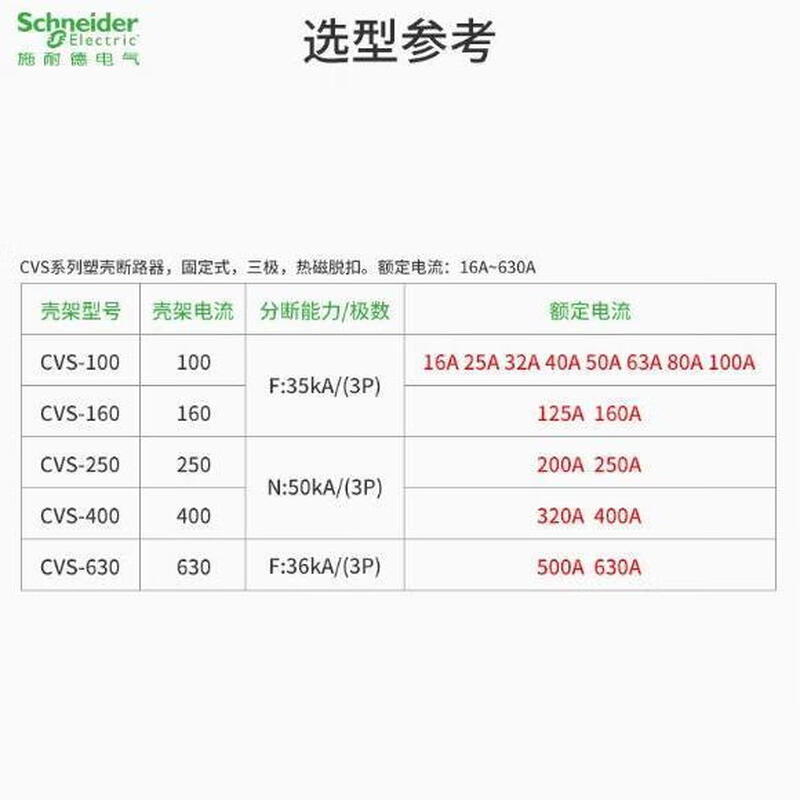 Schneider
Electric
施耐德电气

选型参考

CVS系列塑壳断路器，固定式，三极，热磁脱扣。额定电流：16A~630A

| 壳架型号 | 壳架电流 | 分断能力/极数 | 额定电流 |
|---|---|---|---|
| CVS-100 | 100 | F:35kA/(3P) | 16A 25A 32A 40A 50A 63A 80A 100A |
| CVS-160 | 160 | | 125A 160A |
| CVS-250 | 250 | N:50kA/(3P) | 200A 250A |
| CVS-400 | 400 | | 320A 400A |
| CVS-630 | 630 | F:36kA/(3P) | 500A 630A |